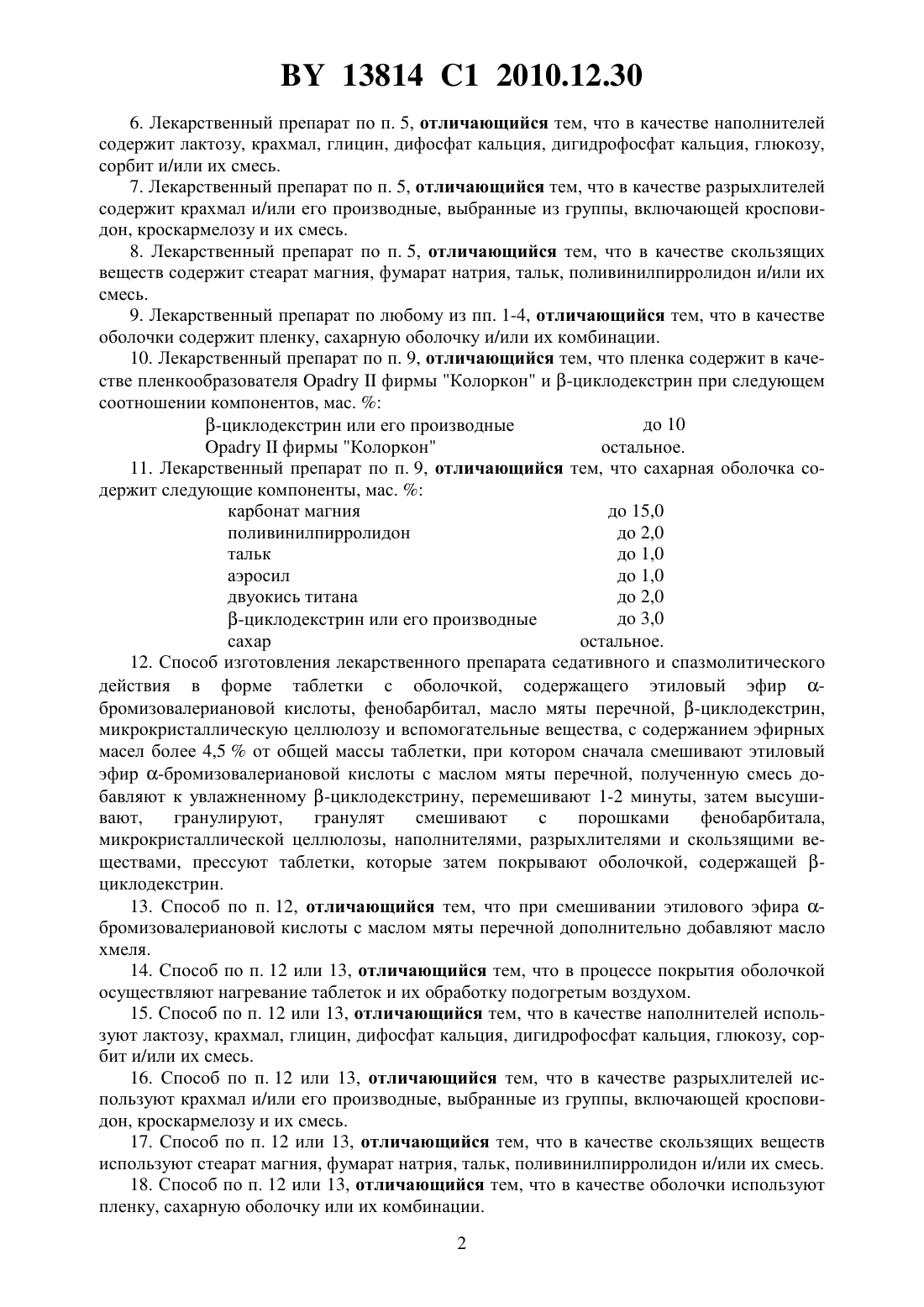 BY 13814 C1 2010.12.30

6. Лекарственный препарат по п. 5, отличающийся тем, что в качестве наполнителей содержит лактозу, крахмал, глицин, дифосфат кальция, дигидрофосфат кальция, глюкозу, сорбит и/или их смесь.

7. Лекарственный препарат по п. 5, отличающийся тем, что в качестве разрыхлителей содержит крахмал и/или его производные, выбранные из группы, включающей кросповидон, кроскармелозу и их смесь.

8. Лекарственный препарат по п. 5, отличающийся тем, что в качестве скользящих веществ содержит стеарат магния, фумарат натрия, тальк, поливинилпирролидон и/или их смесь.

9. Лекарственный препарат по любому из пп. 1-4, отличающийся тем, что в качестве оболочки содержит пленку, сахарную оболочку и/или их комбинации.

10. Лекарственный препарат по п. 9, отличающийся тем, что пленка содержит в качестве пленкообразователя Opadry II фирмы "Колоркон" и β-циклодекстрин при следующем соотношении компонентов, мас. %:

| | |
|---|---|
| β-циклодекстрин или его производные | до 10 |
| Opadry II фирмы "Колоркон" | остальное. |

11. Лекарственный препарат по п. 9, отличающийся тем, что сахарная оболочка содержит следующие компоненты, мас. %:

| | |
|---|---|
| карбонат магния | до 15,0 |
| поливинилпирролидон | до 2,0 |
| тальк | до 1,0 |
| аэросил | до 1,0 |
| двуокись титана | до 2,0 |
| β-циклодекстрин или его производные | до 3,0 |
| сахар | остальное. |

12. Способ изготовления лекарственного препарата седативного и спазмолитического действия в форме таблетки с оболочкой, содержащего этиловый эфир α-бромизовалериановой кислоты, фенобарбитал, масло мяты перечной, β-циклодекстрин, микрокристаллическую целлюлозу и вспомогательные вещества, с содержанием эфирных масел более 4,5 % от общей массы таблетки, при котором сначала смешивают этиловый эфир α-бромизовалериановой кислоты с маслом мяты перечной, полученную смесь добавляют к увлажненному β-циклодекстрину, перемешивают 1-2 минуты, затем высушивают, гранулируют, гранулят смешивают с порошками фенобарбитала, микрокристаллической целлюлозы, наполнителями, разрыхлителями и скользящими веществами, прессуют таблетки, которые затем покрывают оболочкой, содержащей β-циклодекстрин.

13. Способ по п. 12, отличающийся тем, что при смешивании этилового эфира α-бромизовалериановой кислоты с маслом мяты перечной дополнительно добавляют масло хмеля.

14. Способ по п. 12 или 13, отличающийся тем, что в процессе покрытия оболочкой осуществляют нагревание таблеток и их обработку подогретым воздухом.

15. Способ по п. 12 или 13, отличающийся тем, что в качестве наполнителей используют лактозу, крахмал, глицин, дифосфат кальция, дигидрофосфат кальция, глюкозу, сорбит и/или их смесь.

16. Способ по п. 12 или 13, отличающийся тем, что в качестве разрыхлителей используют крахмал и/или его производные, выбранные из группы, включающей кросповидон, кроскармелозу и их смесь.

17. Способ по п. 12 или 13, отличающийся тем, что в качестве скользящих веществ используют стеарат магния, фумарат натрия, тальк, поливинилпирролидон и/или их смесь.

18. Способ по п. 12 или 13, отличающийся тем, что в качестве оболочки используют пленку, сахарную оболочку или их комбинации.

2